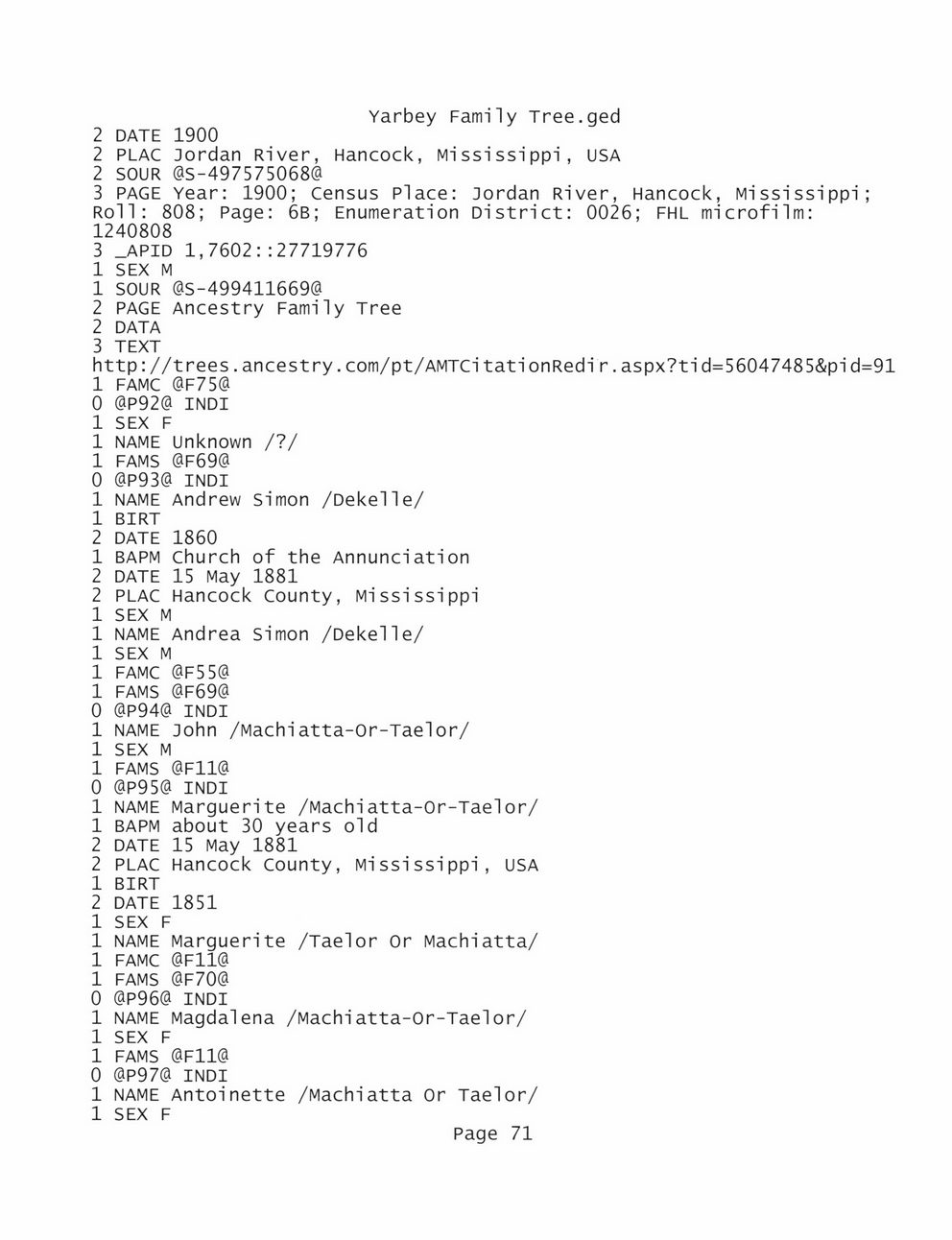 Yarbey Family Tree.ged
2 DATE 1900
2 PLAC Jordan River, Hancock, Mississippi, USA
2 SOUR @S-497575068@
3 PAGE Year: 1900; Census Place: Jordan River, Hancock, Mississippi; Roll: 808; Page: 6B; Enumeration District: 0026; FHL microfilm: 1240808
3 _APID 1,7602::27719776
1 SEX M
1 SOUR @S-499411669@
2 PAGE Ancestry Family Tree
2 DATA
3 TEXT
http://trees.ancestry.com/pt/AMTCitationRedir.aspx?tid=56047485&pid=91
1 FAMC @F75@
0 @P92@ INDI
1 SEX F
1 NAME Unknown /?/
1 FAMS @F69@
0 @P93@ INDI
1 NAME Andrew Simon /Dekelle/
1 BIRT
2 DATE 1860
1 BAPM Church of the Annunciation
2 DATE 15 May 1881
2 PLAC Hancock County, Mississippi
1 SEX M
1 NAME Andrea Simon /Dekelle/
1 SEX M
1 FAMC @F55@
1 FAMS @F69@
0 @P94@ INDI
1 NAME John /Machiatta-Or-Taelor/
1 SEX M
1 FAMS @F11@
0 @P95@ INDI
1 NAME Marguerite /Machiatta-Or-Taelor/
1 BAPM about 30 years old
2 DATE 15 May 1881
2 PLAC Hancock County, Mississippi, USA
1 BIRT
2 DATE 1851
1 SEX F
1 NAME Marguerite /Taelor Or Machiatta/
1 FAMC @F11@
1 FAMS @F70@
0 @P96@ INDI
1 NAME Magdalena /Machiatta-Or-Taelor/
1 SEX F
1 FAMS @F11@
0 @P97@ INDI
1 NAME Antoinette /Machiatta Or Taelor/
1 SEX F
Page 71